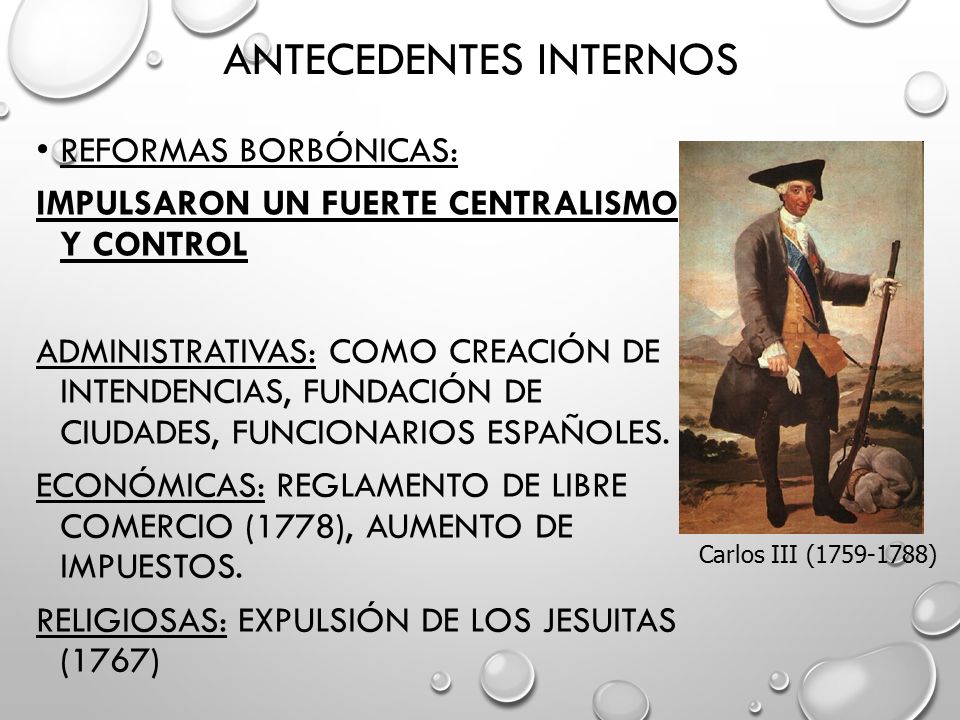 ANTECEDENTES INTERNOS

• REFORMAS BORBÓNICAS:

IMPULSARON UN FUERTE CENTRALISMO Y CONTROL

ADMINISTRATIVAS: COMO CREACIÓN DE INTENDENCIAS, FUNDACIÓN DE CIUDADES, FUNCIONARIOS ESPAÑOLES.

ECONÓMICAS: REGLAMENTO DE LIBRE COMERCIO (1778), AUMENTO DE IMPUESTOS.

RELIGIOSAS: EXPULSIÓN DE LOS JESUITAS (1767)

Carlos III (1759-1788)